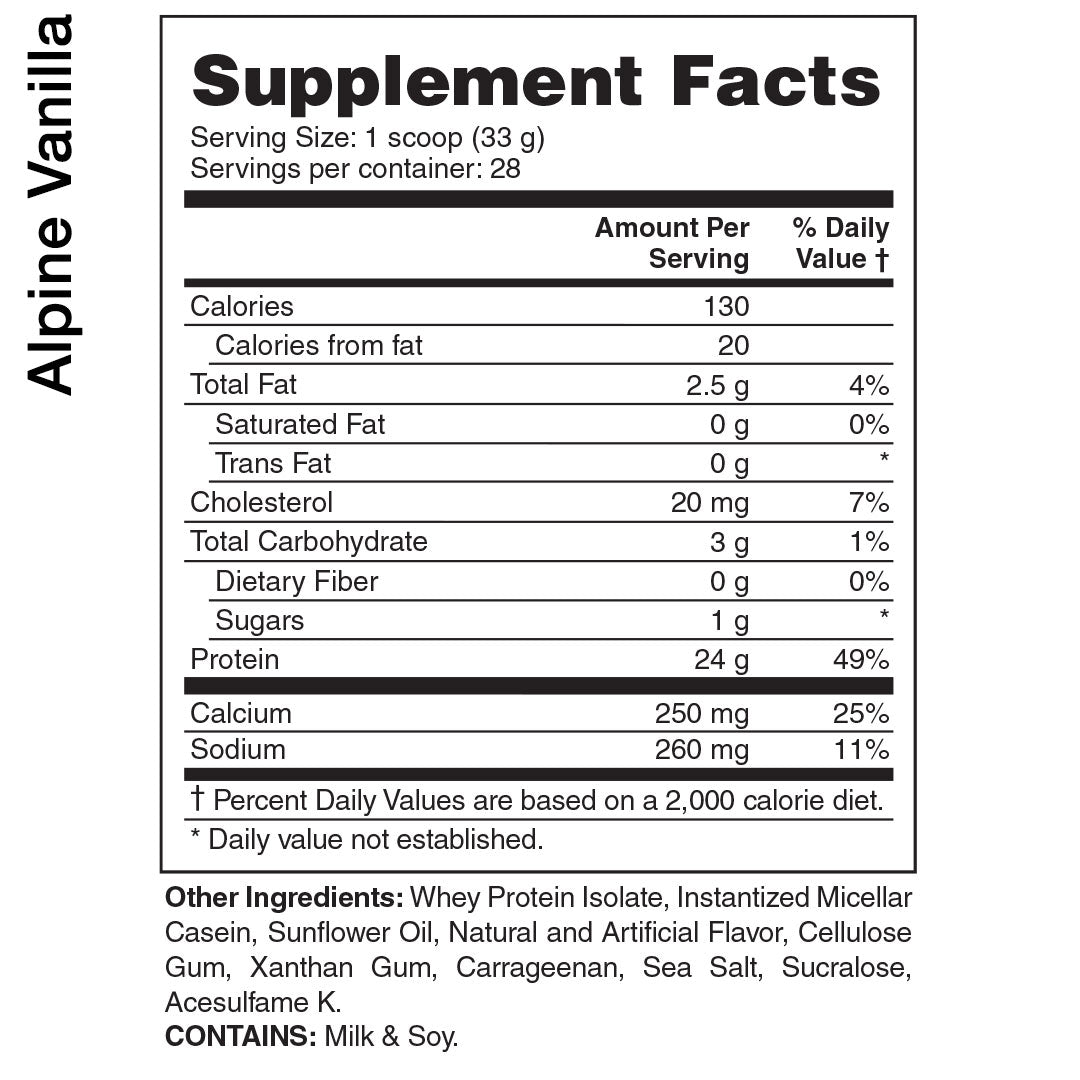 Alpine Vanilla

Supplement Facts

Serving Size: 1 scoop (33 g)
Servings per container: 28

| | Amount Per Serving | % Daily Value † |
|---|---|---|
| Calories | 130 | |
| Calories from fat | 20 | |
| Total Fat | 2.5 g | 4% |
| Saturated Fat | 0 g | 0% |
| Trans Fat | 0 g | * |
| Cholesterol | 20 mg | 7% |
| Total Carbohydrate | 3 g | 1% |
| Dietary Fiber | 0 g | 0% |
| Sugars | 1 g | * |
| Protein | 24 g | 49% |
| Calcium | 250 mg | 25% |
| Sodium | 260 mg | 11% |

† Percent Daily Values are based on a 2,000 calorie diet.
* Daily value not established.

Other Ingredients: Whey Protein Isolate, Instantized Micellar Casein, Sunflower Oil, Natural and Artificial Flavor, Cellulose Gum, Xanthan Gum, Carrageenan, Sea Salt, Sucralose, Acesulfame K.
CONTAINS: Milk & Soy.